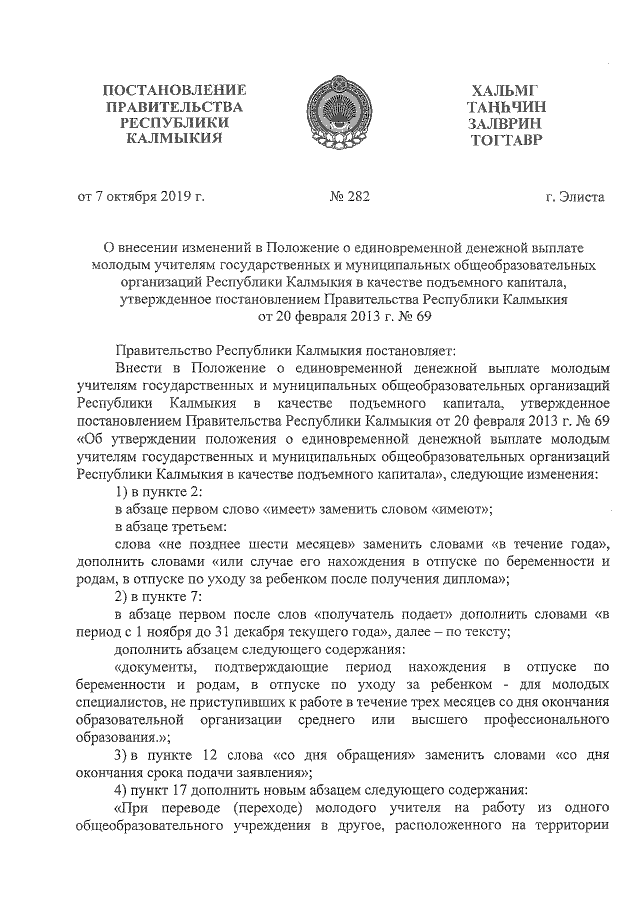 ПОСТАНОВЛЕНИЕ ПРАВИТЕЛЬСТВА РЕСПУБЛИКИ КАЛМЫКИЯ

ХАЛЬМГ ТАҢҺЧИН ЗАЛВРИН ТОГТАВР

от 7 октября 2019 г.

№ 282

г. Элиста

О внесении изменений в Положение о единовременной денежной выплате молодым учителям государственных и муниципальных общеобразовательных организаций Республики Калмыкия в качестве подъемного капитала, утвержденное постановлением Правительства Республики Калмыкия от 20 февраля 2013 г. № 69

Правительство Республики Калмыкия постановляет:

Внести в Положение о единовременной денежной выплате молодым учителям государственных и муниципальных общеобразовательных организаций Республики Калмыкия в качестве подъемного капитала, утвержденное постановлением Правительства Республики Калмыкия от 20 февраля 2013 г. № 69 «Об утверждении положения о единовременной денежной выплате молодым учителям государственных и муниципальных общеобразовательных организаций Республики Калмыкия в качестве подъемного капитала», следующие изменения:

1) в пункте 2:

в абзаце первом слово «имеет» заменить словом «имеют»;

в абзаце третьем:

слова «не позднее шести месяцев» заменить словами «в течение года», дополнить словами «или случае его нахождения в отпуске по беременности и родам, в отпуске по уходу за ребенком после получения диплома»;

2) в пункте 7:

в абзаце первом после слов «получатель подает» дополнить словами «в период с 1 ноября до 31 декабря текущего года», далее – по тексту;

дополнить абзацем следующего содержания:

«документы, подтверждающие период нахождения в отпуске по беременности и родам, в отпуске по уходу за ребенком - для молодых специалистов, не приступивших к работе в течение трех месяцев со дня окончания образовательной организации среднего или высшего профессионального образования.»;

3) в пункте 12 слова «со дня обращения» заменить словами «со дня окончания срока подачи заявления»;

4) пункт 17 дополнить новым абзацем следующего содержания:

«При переводе (переходе) молодого учителя на работу из одного общеобразовательного учреждения в другое, расположенного на территории